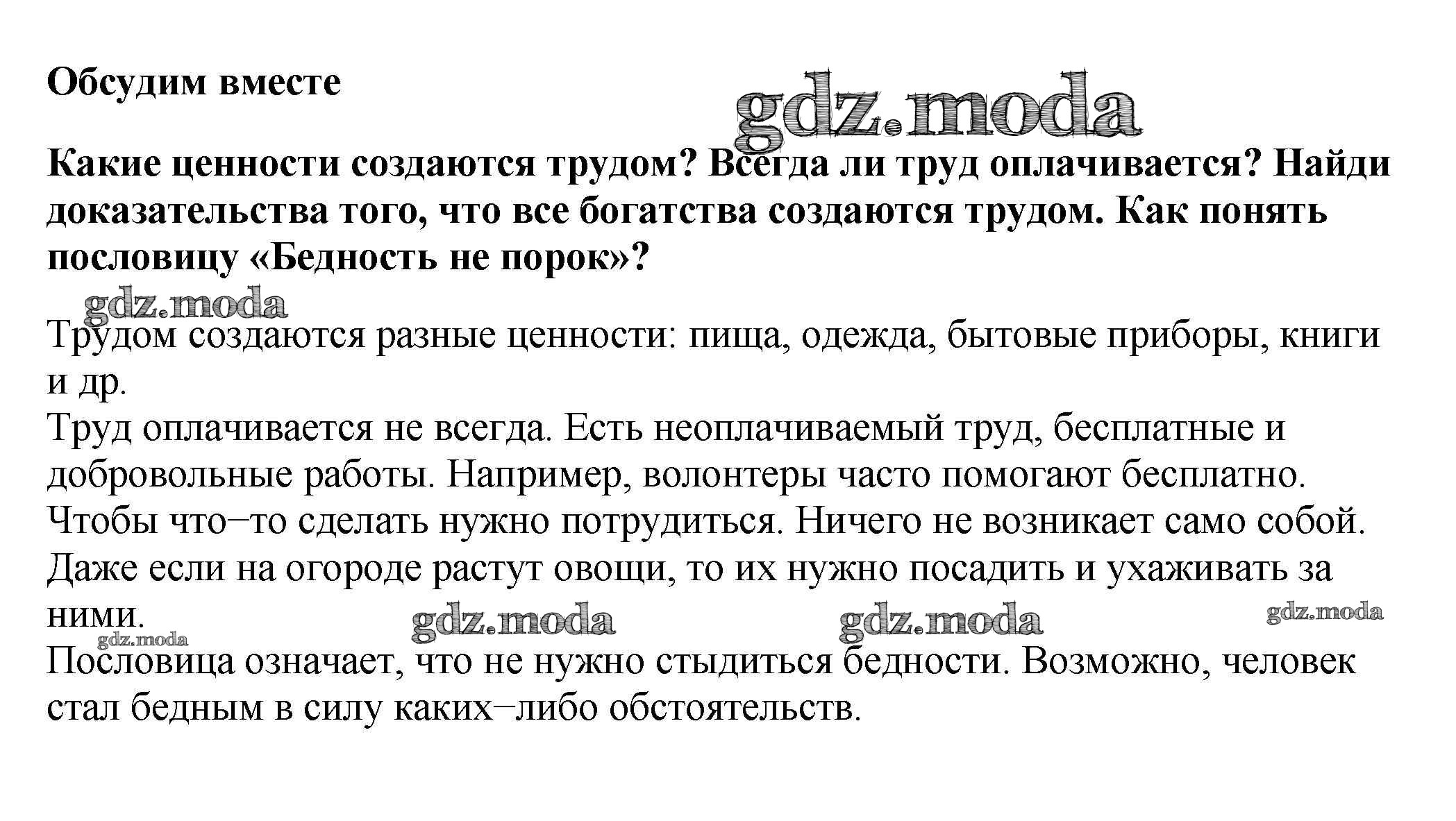 Обсудим вместе

gdz.moda

Какие ценности создаются трудом? Всегда ли труд оплачивается? Найди доказательства того, что все богатства создаются трудом. Как понять пословицу «Бедность не порок»?

gdz.moda

Трудом создаются разные ценности: пища, одежда, бытовые приборы, книги и др.
Труд оплачивается не всегда. Есть неоплачиваемый труд, бесплатные и добровольные работы. Например, волонтеры часто помогают бесплатно.
Чтобы что–то сделать нужно потрудиться. Ничего не возникает само собой. Даже если на огороде растут овощи, то их нужно посадить и ухаживать за ними.

gdz.moda gdz.moda gdz.moda gdz.moda

Пословица означает, что не нужно стыдиться бедности. Возможно, человек стал бедным в силу каких–либо обстоятельств.